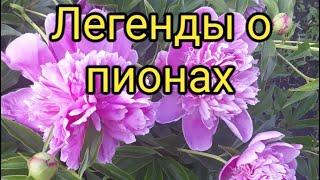 Легенды о пионах